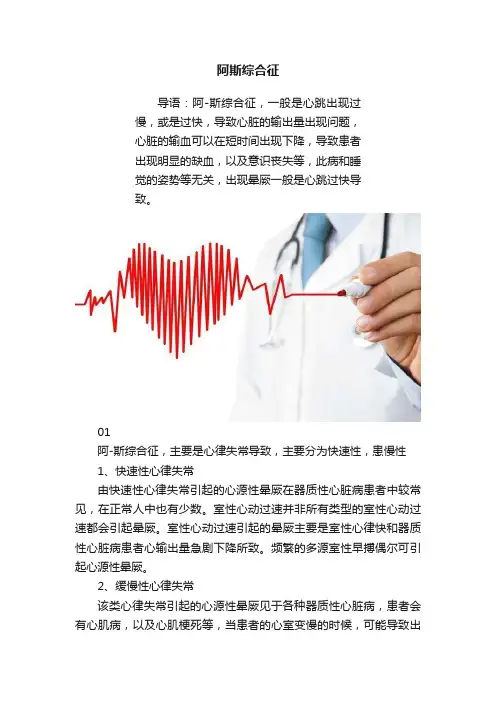 阿斯综合征

导语：阿-斯综合征，一般是心跳出现过慢，或是过快，导致心脏的输出量出现问题，心脏的输血可以在短时间出现下降，导致患者出现明显的缺血，以及意识丧失等，此病和睡觉的姿势等无关，出现晕厥一般是心跳过快导致。

01

阿-斯综合征，主要是心律失常导致，主要分为快速性，患慢性

1、快速性心律失常

由快速性心律失常引起的心源性晕厥在器质性心脏病患者中较常见，在正常人中也有少数。室性心动过速并非所有类型的室性心动过速都会引起晕厥。室性心动过速引起的晕厥主要是室性心律快和器质性心脏病患者心输出量急剧下降所致。频繁的多源室性早搏偶尔可引起心源性晕厥。

2、缓慢性心律失常

该类心律失常引起的心源性晕厥见于各种器质性心脏病，患者会有心肌病，以及心肌梗死等，当患者的心室变慢的时候，可能导致出